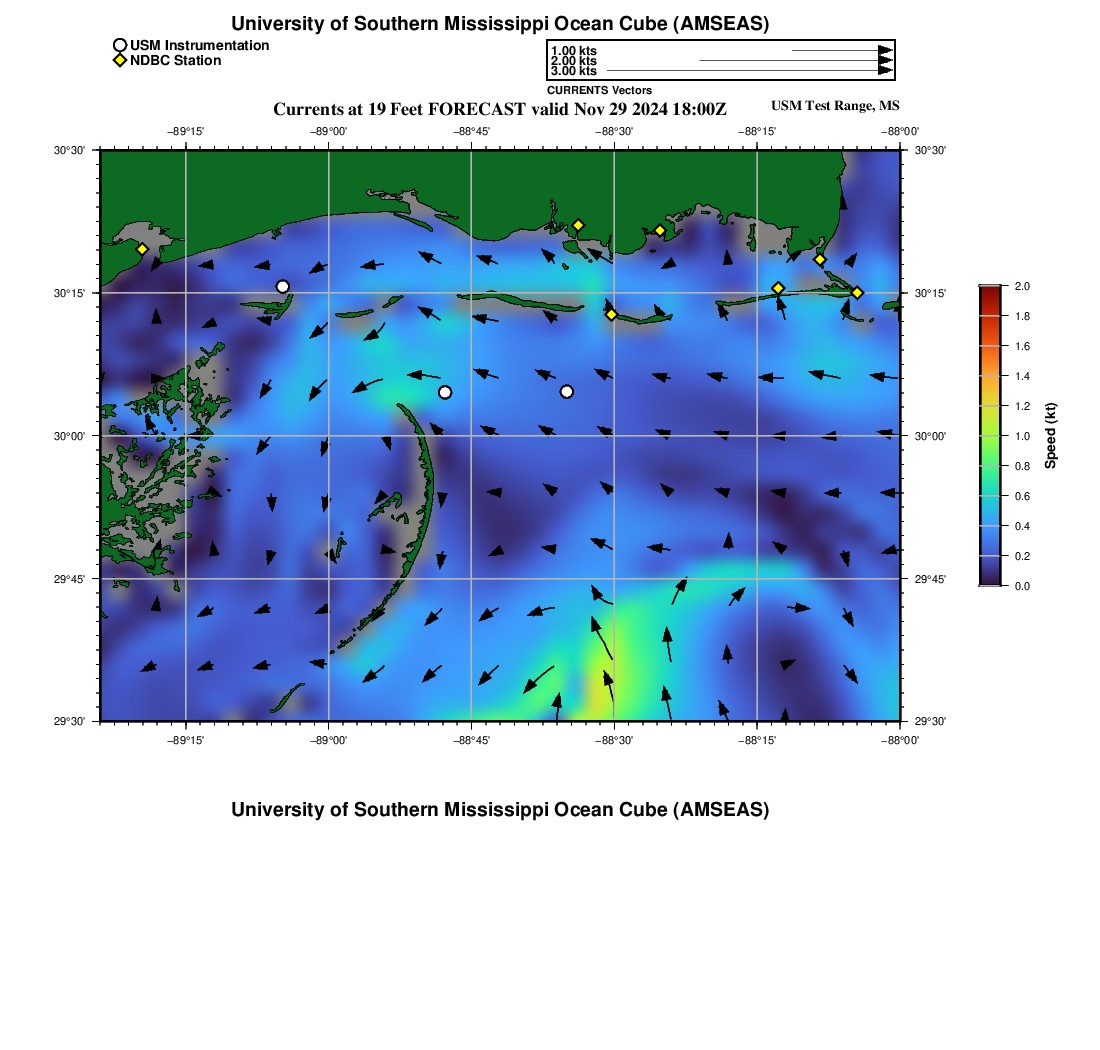 University of Southern Mississippi Ocean Cube (AMSEAS)

USM Instrumentation
NDBC Station

1.00 kts
2.00 kts
3.00 kts
CURRENTS Vectors

Currents at 19 Feet FORECAST valid Nov 29 2024 18:00Z

USM Test Range, MS

−89°15' −89°00' −88°45' −88°30' −88°15' −88°00'

30°30'
30°15'
30°00'
29°45'
29°30'

30°30'
30°15'
30°00'
29°45'
29°30'

−89°15' −89°00' −88°45' −88°30' −88°15' −88°00'

2.0
1.8
1.6
1.4
1.2
1.0
0.8
0.6
0.4
0.2
0.0
Speed (kt)

University of Southern Mississippi Ocean Cube (AMSEAS)